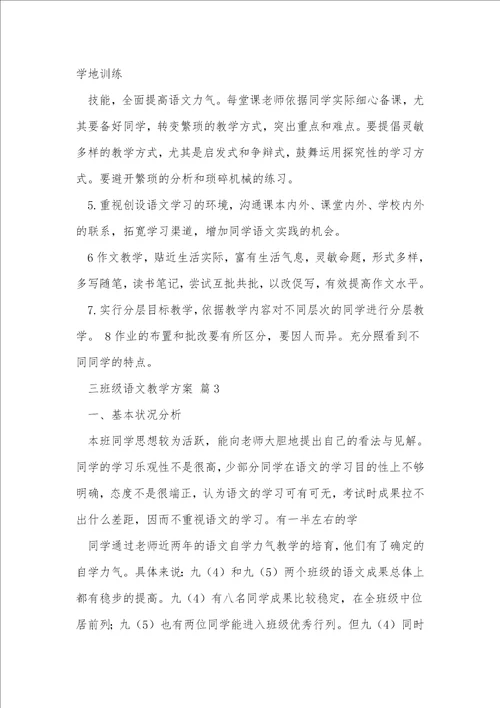 学地训练

技能，全面提高语文力气。每堂课老师依据同学实际细心备课，尤其要备好同学，转变繁琐的教学方式，突出重点和难点。要提倡灵敏多样的教学方式，尤其是启发式和争辩式，鼓舞运用探究性的学习方式。要避开繁琐的分析和琐碎机械的练习。

5.重视创设语文学习的环境，沟通课本内外、课堂内外、学校内外的联系，拓宽学习渠道，增加同学语文实践的机会。

6作文教学，贴近生活实际，富有生活气息，灵敏命题，形式多样，多写随笔，读书笔记，尝试互批共批，以改促写，有效提高作文水平。

7.实行分层目标教学，依据教学内容对不同层次的同学进行分层教学。 8作业的布置和批改要有所区分，要因人而异。充分照看到不同同学的特点。

三班级语文教学方案 篇3

一、基本状况分析

本班同学思想较为活跃，能向老师大胆地提出自己的看法与见解。同学的学习乐观性不是很高，少部分同学在语文的学习目的性上不够明确，态度不是很端正，认为语文的学习可有可无，考试时成果拉不出什么差距，因而不重视语文的学习。有一半左右的学

同学通过老师近两年的语文自学力气教学的培育，他们有了确定的自学力气。具体来说：九（4）和九（5）两个班级的语文成果总体上都有稳步的提高。九（4）有八名同学成果比较稳定，在全班级中位居前列；九（5）也有两位同学能进入班级优秀行列。但九（4）同时